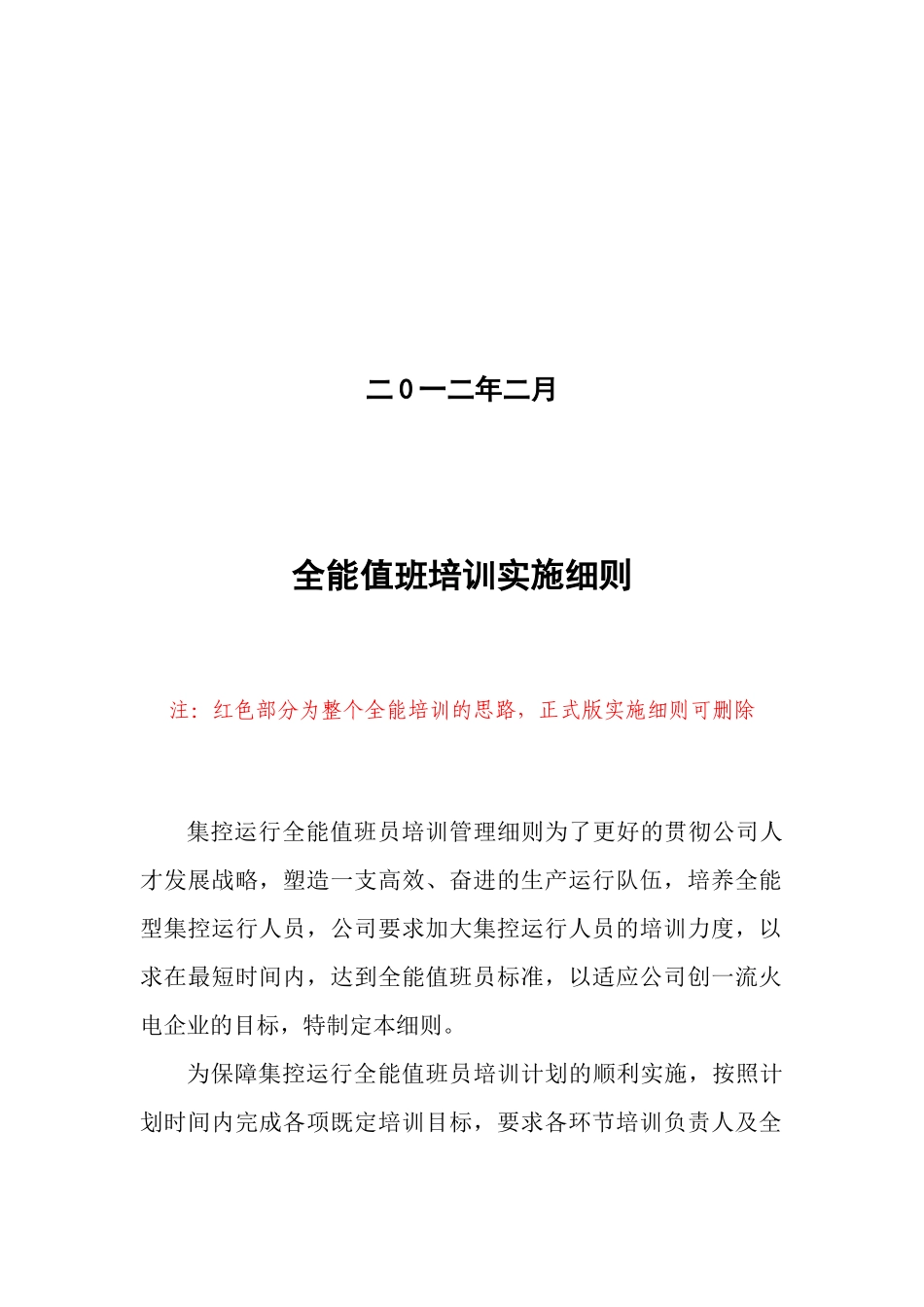 二0一二年二月

全能值班培训实施细则

注：红色部分为整个全能培训的思路，正式版实施细则可删除

集控运行全能值班员培训管理细则为了更好的贯彻公司人才发展战略，塑造一支高效、奋进的生产运行队伍，培养全能型集控运行人员，公司要求加大集控运行人员的培训力度，以求在最短时间内，达到全能值班员标准，以适应公司创一流火电企业的目标，特制定本细则。

为保障集控运行全能值班员培训计划的顺利实施，按照计划时间内完成各项既定培训目标，要求各环节培训负责人及全